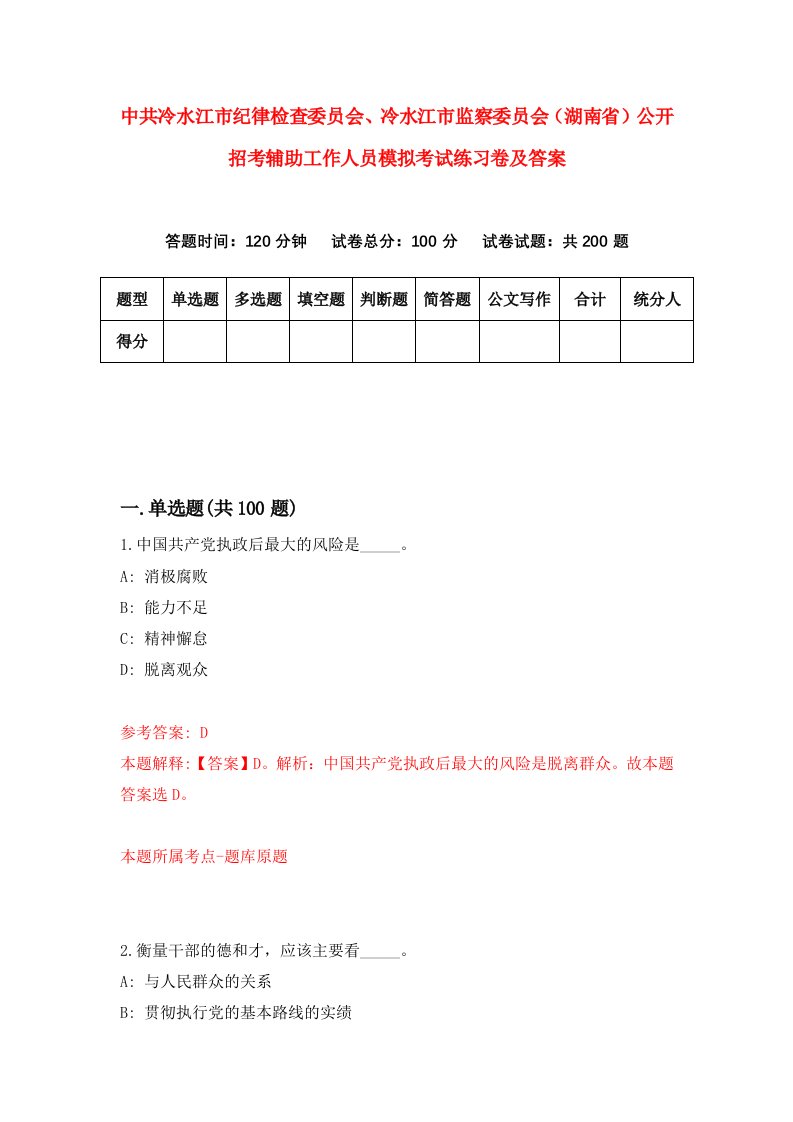 中共冷水江市纪律检查委员会、冷水江市监察委员会（湖南省）公开招考辅助工作人员模拟考试练习卷及答案

答题时间：120 分钟　试卷总分：100 分　试卷试题：共 200 题

| 题型 | 单选题 | 多选题 | 填空题 | 判断题 | 简答题 | 公文写作 | 合计 | 统分人 |
|---|---|---|---|---|---|---|---|---|
| 得分 | | | | | | | | |

一.单选题(共 100 题)

1.中国共产党执政后最大的风险是_____。
A: 消极腐败
B: 能力不足
C: 精神懈怠
D: 脱离观众

参考答案: D
本题解释:【答案】D。解析：中国共产党执政后最大的风险是脱离群众。故本题答案选 D。

本题所属考点-题库原题

2.衡量干部的德和才，应该主要看_____。
A: 与人民群众的关系
B: 贯彻执行党的基本路线的实绩